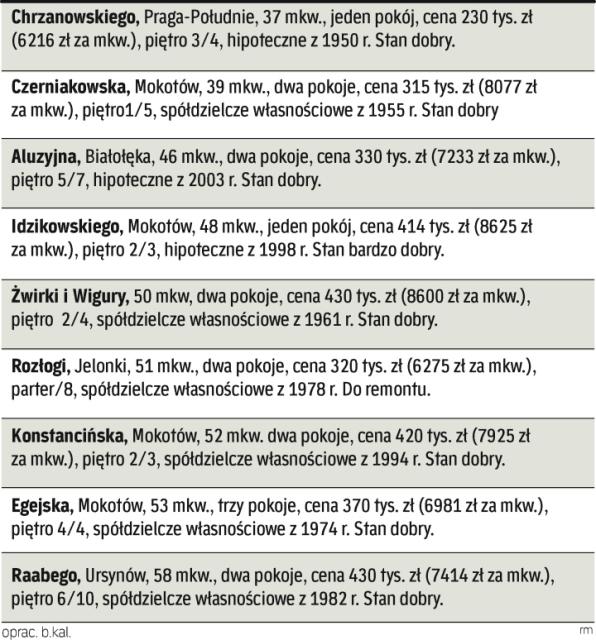 Chrzanowskiego, Praga-Południe, 37 mkw., jeden pokój, cena 230 tys. zł (6216 zł za mkw.), piętro 3/4, hipoteczne z 1950 r. Stan dobry.

Czerniakowska, Mokotów, 39 mkw., dwa pokoje, cena 315 tys. zł (8077 zł za mkw.), piętro1/5, spółdzielcze własnościowe z 1955 r. Stan dobry

Aluzyjna, Białołęka, 46 mkw., dwa pokoje, cena 330 tys. zł (7233 zł za mkw.), piętro 5/7, hipoteczne z 2003 r. Stan dobry.

Idzikowskiego, Mokotów, 48 mkw., jeden pokój, cena 414 tys. zł (8625 zł za mkw.), piętro 2/3, hipoteczne z 1998 r. Stan bardzo dobry.

Żwirki i Wigury, 50 mkw, dwa pokoje, cena 430 tys. zł (8600 zł za mkw.), piętro 2/4, spółdzielcze własnościowe z 1961 r. Stan dobry.

Rozłogi, Jelonki, 51 mkw., dwa pokoje, cena 320 tys. zł (6275 zł za mkw.), parter/8, spółdzielcze własnościowe z 1978 r. Do remontu.

Konstancińska, Mokotów, 52 mkw. dwa pokoje, cena 420 tys. zł (7925 zł za mkw.), piętro 2/3, spółdzielcze własnościowe z 1994 r. Stan dobry.

Egejska, Mokotów, 53 mkw., trzy pokoje, cena 370 tys. zł (6981 zł za mkw.), piętro 4/4, spółdzielcze własnościowe z 1974 r. Stan dobry.

Raabego, Ursynów, 58 mkw., dwa pokoje, cena 430 tys. zł (7414 zł za mkw.), piętro 6/10, spółdzielcze własnościowe z 1982 r. Stan dobry.

oprac. b.kal.

rm